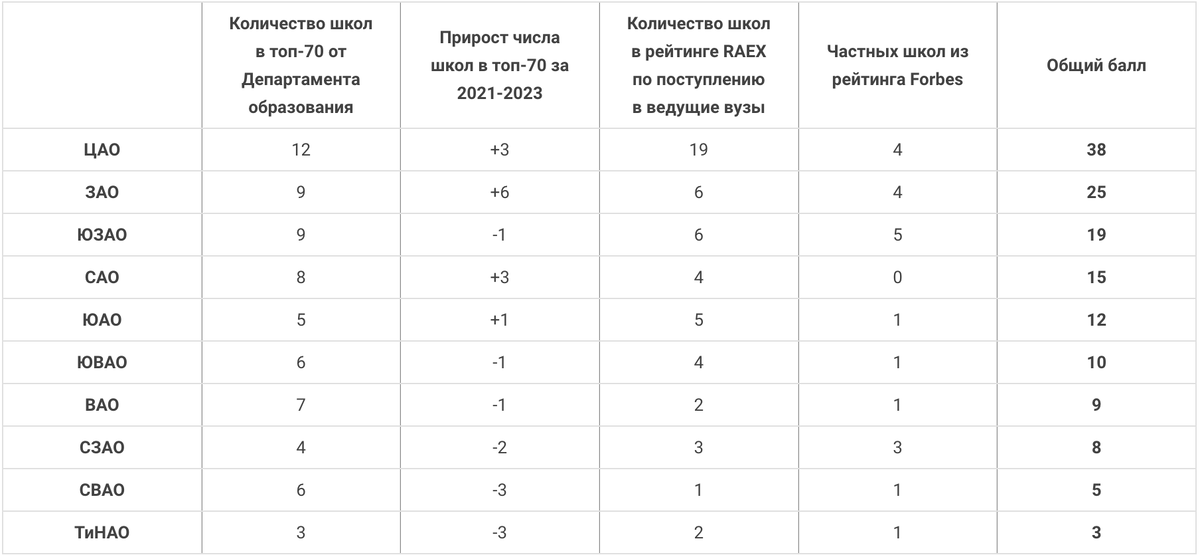 |  | Количество школ в топ-70 от Департамента образования | Прирост числа школ в топ-70 за 2021-2023 | Количество школ в рейтинге RAEX по поступлению в ведущие вузы | Частных школ из рейтинга Forbes | Общий балл |
|---|---|---|---|---|---|
| ЦАО | 12 | +3 | 19 | 4 | 38 |
| ЗАО | 9 | +6 | 6 | 4 | 25 |
| ЮЗАО | 9 | -1 | 6 | 5 | 19 |
| САО | 8 | +3 | 4 | 0 | 15 |
| ЮАО | 5 | +1 | 5 | 1 | 12 |
| ЮВАО | 6 | -1 | 4 | 1 | 10 |
| ВАО | 7 | -1 | 2 | 1 | 9 |
| СЗАО | 4 | -2 | 3 | 3 | 8 |
| СВАО | 6 | -3 | 1 | 1 | 5 |
| ТиНАО | 3 | -3 | 2 | 1 | 3 |